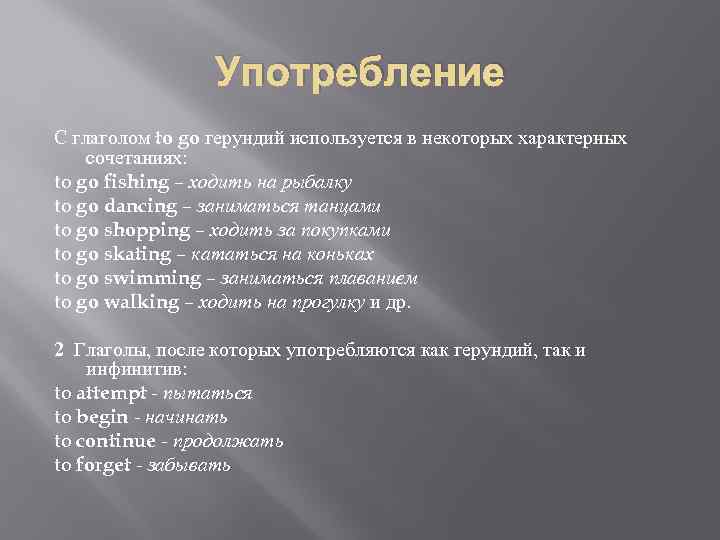 Употребление

С глаголом to go герундий используется в некоторых характерных сочетаниях:
to go fishing – ходить на рыбалку
to go dancing – заниматься танцами
to go shopping – ходить за покупками
to go skating – кататься на коньках
to go swimming – заниматься плаванием
to go walking – ходить на прогулку и др.

2 Глаголы, после которых употребляются как герундий, так и инфинитив:
to attempt - пытаться
to begin - начинать
to continue - продолжать
to forget - забывать